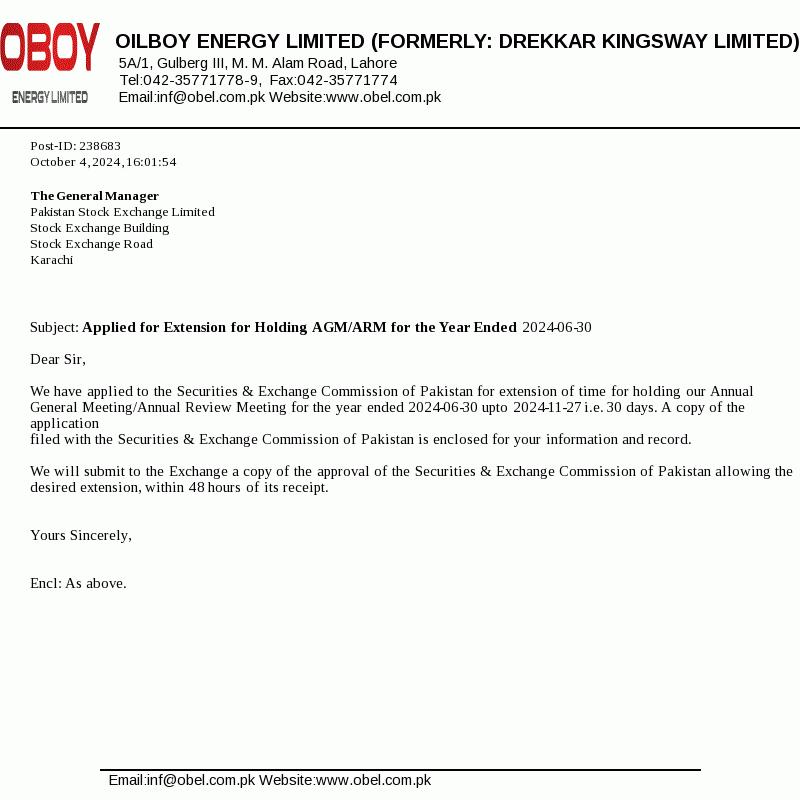 OBOY
ENERGY LIMITED

OILBOY ENERGY LIMITED (FORMERLY: DREKKAR KINGSWAY LIMITED)
5A/1, Gulberg III, M. M. Alam Road, Lahore
Tel:042-35771778-9, Fax:042-35771774
Email:inf@obel.com.pk Website:www.obel.com.pk

Post-ID: 238683
October 4,2024,16:01:54

The General Manager
Pakistan Stock Exchange Limited
Stock Exchange Building
Stock Exchange Road
Karachi

Subject: Applied for Extension for Holding AGM/ARM for the Year Ended 2024-06-30

Dear Sir,

We have applied to the Securities & Exchange Commission of Pakistan for extension of time for holding our Annual General Meeting/Annual Review Meeting for the year ended 2024-06-30 upto 2024-11-27 i.e. 30 days. A copy of the application
filed with the Securities & Exchange Commission of Pakistan is enclosed for your information and record.

We will submit to the Exchange a copy of the approval of the Securities & Exchange Commission of Pakistan allowing the desired extension, within 48 hours of its receipt.

Yours Sincerely,

Encl: As above.

Email:inf@obel.com.pk Website:www.obel.com.pk